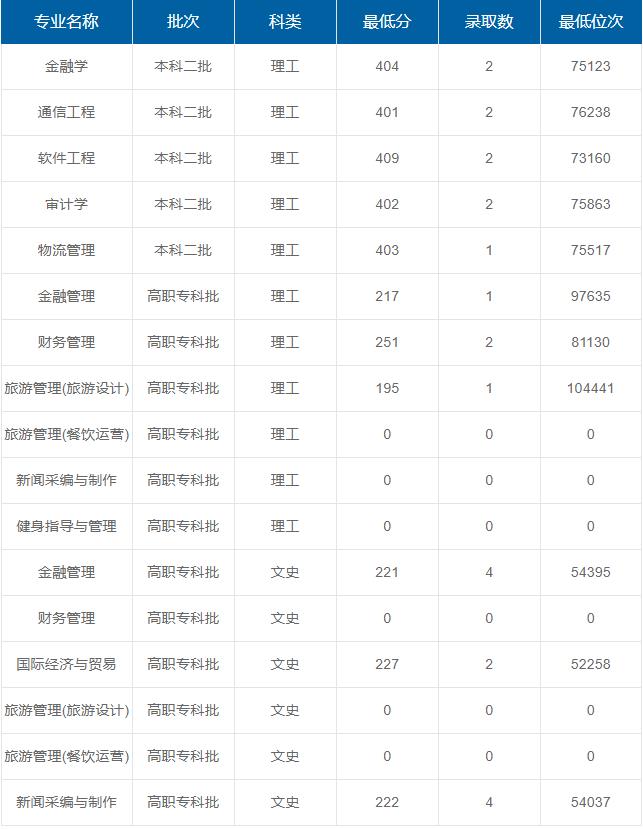 | 专业名称 | 批次 | 科类 | 最低分 | 录取数 | 最低位次 |
|---|---|---|---|---|---|
| 金融学 | 本科二批 | 理工 | 404 | 2 | 75123 |
| 通信工程 | 本科二批 | 理工 | 401 | 2 | 76238 |
| 软件工程 | 本科二批 | 理工 | 409 | 2 | 73160 |
| 审计学 | 本科二批 | 理工 | 402 | 2 | 75863 |
| 物流管理 | 本科二批 | 理工 | 403 | 1 | 75517 |
| 金融管理 | 高职专科批 | 理工 | 217 | 1 | 97635 |
| 财务管理 | 高职专科批 | 理工 | 251 | 2 | 81130 |
| 旅游管理(旅游设计) | 高职专科批 | 理工 | 195 | 1 | 104441 |
| 旅游管理(餐饮运营) | 高职专科批 | 理工 | 0 | 0 | 0 |
| 新闻采编与制作 | 高职专科批 | 理工 | 0 | 0 | 0 |
| 健身指导与管理 | 高职专科批 | 理工 | 0 | 0 | 0 |
| 金融管理 | 高职专科批 | 文史 | 221 | 4 | 54395 |
| 财务管理 | 高职专科批 | 文史 | 0 | 0 | 0 |
| 国际经济与贸易 | 高职专科批 | 文史 | 227 | 2 | 52258 |
| 旅游管理(旅游设计) | 高职专科批 | 文史 | 0 | 0 | 0 |
| 旅游管理(餐饮运营) | 高职专科批 | 文史 | 0 | 0 | 0 |
| 新闻采编与制作 | 高职专科批 | 文史 | 222 | 4 | 54037 |